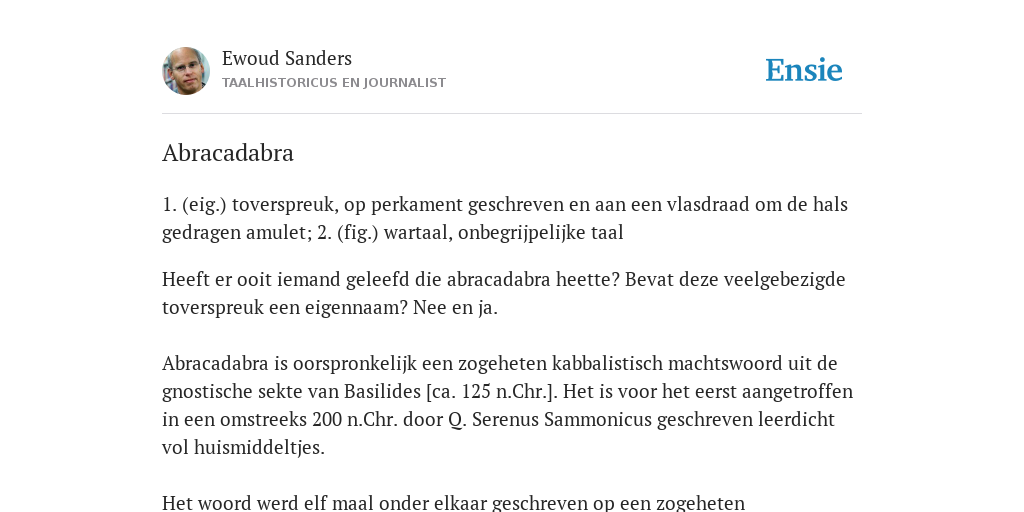 Ewoud Sanders
TAALHISTORICUS EN JOURNALIST

Ensie

Abracadabra

1. (eig.) toverspreuk, op perkament geschreven en aan een vlasdraad om de hals gedragen amulet; 2. (fig.) wartaal, onbegrijpelijke taal

Heeft er ooit iemand geleefd die abracadabra heette? Bevat deze veelgebezigde toverspreuk een eigennaam? Nee en ja.

Abracadabra is oorspronkelijk een zogeheten kabbalistisch machtswoord uit de gnostische sekte van Basilides [ca. 125 n.Chr.]. Het is voor het eerst aangetroffen in een omstreeks 200 n.Chr. door Q. Serenus Sammonicus geschreven leerdicht vol huismiddeltjes.

Het woord werd elf maal onder elkaar geschreven op een zogeheten